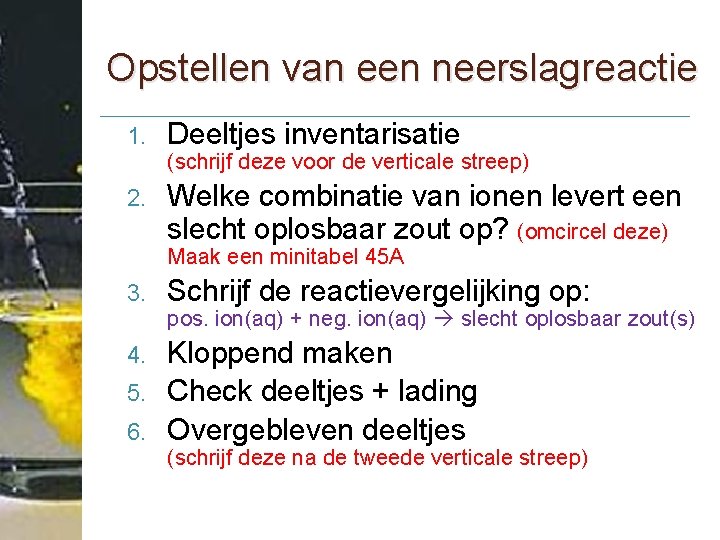 Opstellen van een neerslagreactie

1. Deeltjes inventarisatie
(schrijf deze voor de verticale streep)

2. Welke combinatie van ionen levert een slecht oplosbaar zout op? (omcircel deze)
Maak een minitabel 45A

3. Schrijf de reactievergelijking op:
pos. ion(aq) + neg. ion(aq) → slecht oplosbaar zout(s)

4. Kloppend maken

5. Check deeltjes + lading

6. Overgebleven deeltjes
(schrijf deze na de tweede verticale streep)